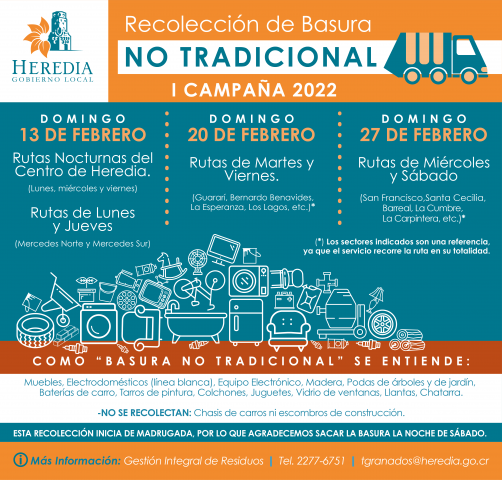 HEREDIA
GOBIERNO LOCAL

Recolección de Basura
NO TRADICIONAL
I CAMPAÑA 2022

DOMINGO
13 DE FEBRERO
Rutas Nocturnas del Centro de Heredia.
(Lunes, miércoles y viernes)
Rutas de Lunes y Jueves
(Mercedes Norte y Mercedes Sur)

DOMINGO
20 DE FEBRERO
Rutas de Martes y Viernes.
(Guararí, Bernardo Benavides, La Esperanza, Los Lagos, etc.)*

DOMINGO
27 DE FEBRERO
Rutas de Miércoles y Sábado
(San Francisco,Santa Cecilia, Barreal, La Cumbre, La Carpintera, etc.)*

(*) Los sectores indicados son una referencia, ya que el servicio recorre la ruta en su totalidad.

COMO "BASURA NO TRADICIONAL" SE ENTIENDE:

Muebles, Electrodomésticos (línea blanca), Equipo Electrónico, Madera, Podas de árboles y de jardín, Baterías de carro, Tarros de pintura, Colchones, Juguetes, Vidrio de ventanas, Llantas, Chatarra.

-NO SE RECOLECTAN: Chasis de carros ni escombros de construcción.

ESTA RECOLECCIÓN INICIA DE MADRUGADA, POR LO QUE AGRADECEMOS SACAR LA BASURA LA NOCHE DE SÁBADO.

Más Información: Gestión Integral de Residuos | Tel. 2277-6751 | tgranados@heredia.go.cr